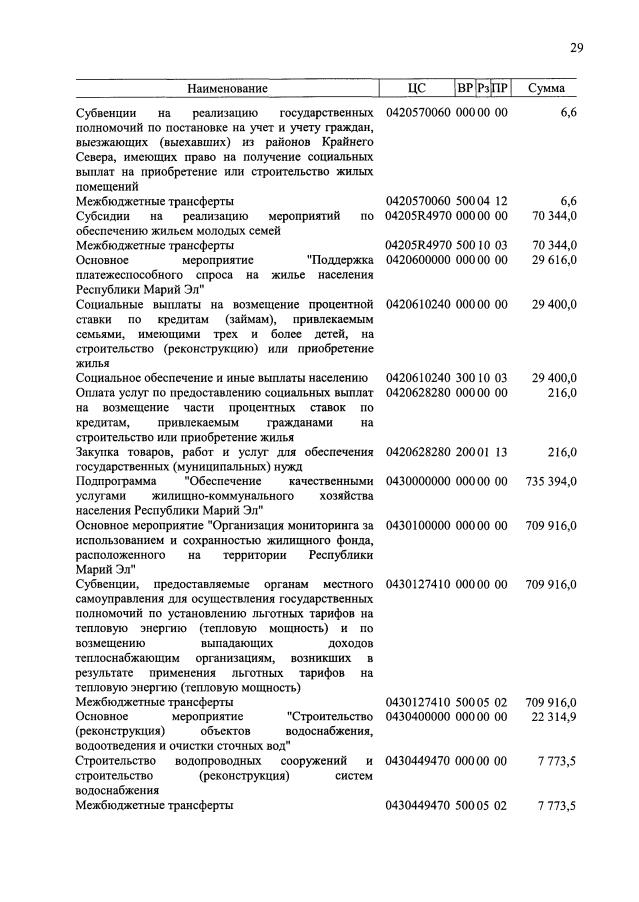 29

| Наименование | ЦС | ВР | Рз | ПР | Сумма |
|---|---|---|---|---|---|
| Субвенции на реализацию государственных полномочий по постановке на учет и учету граждан, выезжающих (выехавших) из районов Крайнего Севера, имеющих право на получение социальных выплат на приобретение или строительство жилых помещений | 0420570060 | 000 | 00 | 00 | 6,6 |
| Межбюджетные трансферты | 0420570060 | 500 | 04 | 12 | 6,6 |
| Субсидии на реализацию мероприятий по обеспечению жильем молодых семей | 04205R4970 | 000 | 00 | 00 | 70 344,0 |
| Межбюджетные трансферты | 04205R4970 | 500 | 10 | 03 | 70 344,0 |
| Основное мероприятие "Поддержка платежеспособного спроса на жилье населения Республики Марий Эл" | 0420600000 | 000 | 00 | 00 | 29 616,0 |
| Социальные выплаты на возмещение процентной ставки по кредитам (займам), привлекаемым семьями, имеющими трех и более детей, на строительство (реконструкцию) или приобретение жилья | 0420610240 | 000 | 00 | 00 | 29 400,0 |
| Социальное обеспечение и иные выплаты населению | 0420610240 | 300 | 10 | 03 | 29 400,0 |
| Оплата услуг по предоставлению социальных выплат на возмещение части процентных ставок по кредитам, привлекаемым гражданами на строительство или приобретение жилья | 0420628280 | 000 | 00 | 00 | 216,0 |
| Закупка товаров, работ и услуг для обеспечения государственных (муниципальных) нужд | 0420628280 | 200 | 01 | 13 | 216,0 |
| Подпрограмма "Обеспечение качественными услугами жилищно-коммунального хозяйства населения Республики Марий Эл" | 0430000000 | 000 | 00 | 00 | 735 394,0 |
| Основное мероприятие "Организация мониторинга за использованием и сохранностью жилищного фонда, расположенного на территории Республики Марий Эл" | 0430100000 | 000 | 00 | 00 | 709 916,0 |
| Субвенции, предоставляемые органам местного самоуправления для осуществления государственных полномочий по установлению льготных тарифов на тепловую энергию (тепловую мощность) и по возмещению выпадающих доходов теплоснабжающим организациям, возникших в результате применения льготных тарифов на тепловую энергию (тепловую мощность) | 0430127410 | 000 | 00 | 00 | 709 916,0 |
| Межбюджетные трансферты | 0430127410 | 500 | 05 | 02 | 709 916,0 |
| Основное мероприятие "Строительство (реконструкция) объектов водоснабжения, водоотведения и очистки сточных вод" | 0430400000 | 000 | 00 | 00 | 22 314,9 |
| Строительство водопроводных сооружений и строительство (реконструкция) систем водоснабжения | 0430449470 | 000 | 00 | 00 | 7 773,5 |
| Межбюджетные трансферты | 0430449470 | 500 | 05 | 02 | 7 773,5 |